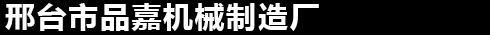 邢台市品嘉机械制造厂